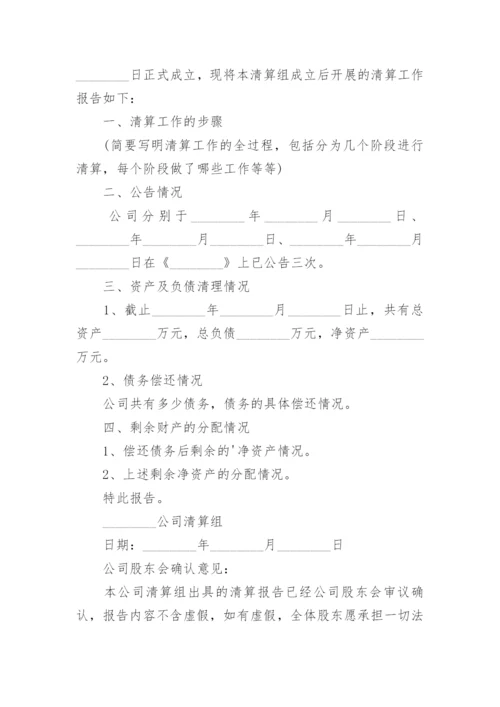 ________日正式成立，现将本清算组成立后开展的清算工作报告如下：

一、清算工作的步骤

(简要写明清算工作的全过程，包括分为几个阶段进行清算，每个阶段做了哪些工作等等)

二、公告情况

公司分别于________年________月________日、________年________月________日、________年________月________日在《________》上已公告三次。

三、资产及负债清理情况

1、截止________年________月________日止，共有总资产________万元，总负债________万元，净资产________万元。

2、债务偿还情况

公司共有多少债务，债务的具体偿还情况。

四、剩余财产的分配情况

1、偿还债务后剩余的'净资产情况。

2、上述剩余净资产的分配情况。

特此报告。

________公司清算组

日期：________年________月________日

公司股东会确认意见：

本公司清算组出具的清算报告已经公司股东会审议确认，报告内容不含虚假，如有虚假，全体股东愿承担一切法